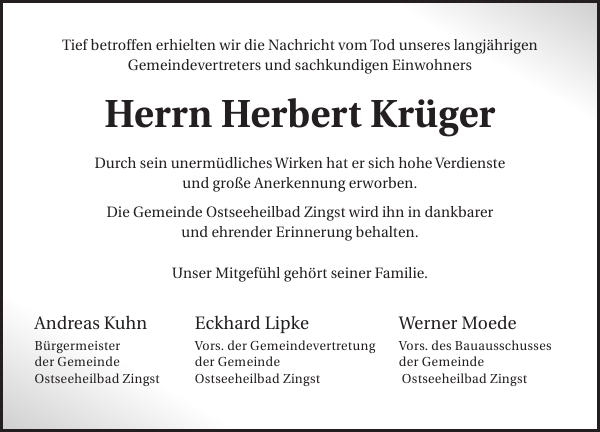 Tief betroffen erhielten wir die Nachricht vom Tod unseres langjährigen Gemeindevertreters und sachkundigen Einwohners

Herrn Herbert Krüger

Durch sein unermüdliches Wirken hat er sich hohe Verdienste und große Anerkennung erworben.

Die Gemeinde Ostseeheilbad Zingst wird ihn in dankbarer und ehrender Erinnerung behalten.

Unser Mitgefühl gehört seiner Familie.

Andreas Kuhn
Bürgermeister
der Gemeinde
Ostseeheilbad Zingst

Eckhard Lipke
Vors. der Gemeindevertretung
der Gemeinde
Ostseeheilbad Zingst

Werner Moede
Vors. des Bauausschusses
der Gemeinde
Ostseeheilbad Zingst